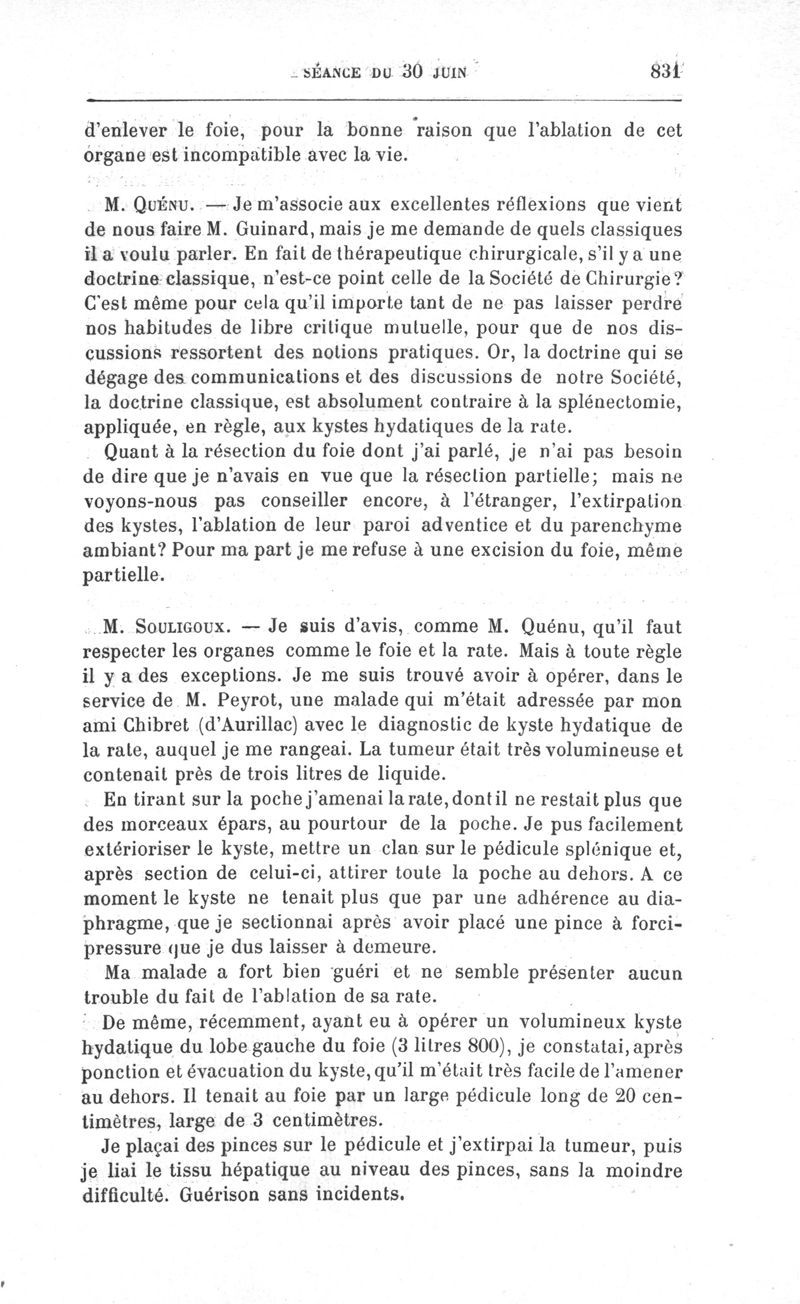 SÉANCE DU 30 JUIN 831

d'enlever le foie, pour la bonne raison que l'ablation de cet organe est incompatible avec la vie.

M. Quénu. — Je m'associe aux excellentes réflexions que vient de nous faire M. Guinard, mais je me demande de quels classiques il a voulu parler. En fait de thérapeutique chirurgicale, s'il y a une doctrine classique, n'est-ce point celle de la Société de Chirurgie? C'est même pour cela qu'il importe tant de ne pas laisser perdre nos habitudes de libre critique mutuelle, pour que de nos discussions ressortent des notions pratiques. Or, la doctrine qui se dégage des communications et des discussions de notre Société, la doctrine classique, est absolument contraire à la splénectomie, appliquée, en règle, aux kystes hydatiques de la rate.

Quant à la résection du foie dont j'ai parlé, je n'ai pas besoin de dire que je n'avais en vue que la résection partielle; mais ne voyons-nous pas conseiller encore, à l'étranger, l'extirpation des kystes, l'ablation de leur paroi adventice et du parenchyme ambiant? Pour ma part je me refuse à une excision du foie, même partielle.

M. Souligoux. — Je suis d'avis, comme M. Quénu, qu'il faut respecter les organes comme le foie et la rate. Mais à toute règle il y a des exceptions. Je me suis trouvé avoir à opérer, dans le service de M. Peyrot, une malade qui m'était adressée par mon ami Chibret (d'Aurillac) avec le diagnostic de kyste hydatique de la rate, auquel je me rangeai. La tumeur était très volumineuse et contenait près de trois litres de liquide.

En tirant sur la poche j'amenai la rate, dont il ne restait plus que des morceaux épars, au pourtour de la poche. Je pus facilement extérioriser le kyste, mettre un clan sur le pédicule splénique et, après section de celui-ci, attirer toute la poche au dehors. A ce moment le kyste ne tenait plus que par une adhérence au diaphragme, que je sectionnai après avoir placé une pince à forcipressure que je dus laisser à demeure.

Ma malade a fort bien guéri et ne semble présenter aucun trouble du fait de l'ablation de sa rate.

De même, récemment, ayant eu à opérer un volumineux kyste hydatique du lobe gauche du foie (3 litres 800), je constatai, après ponction et évacuation du kyste, qu'il m'était très facile de l'amener au dehors. Il tenait au foie par un large pédicule long de 20 centimètres, large de 3 centimètres.

Je plaçai des pinces sur le pédicule et j'extirpai la tumeur, puis je liai le tissu hépatique au niveau des pinces, sans la moindre difficulté. Guérison sans incidents.